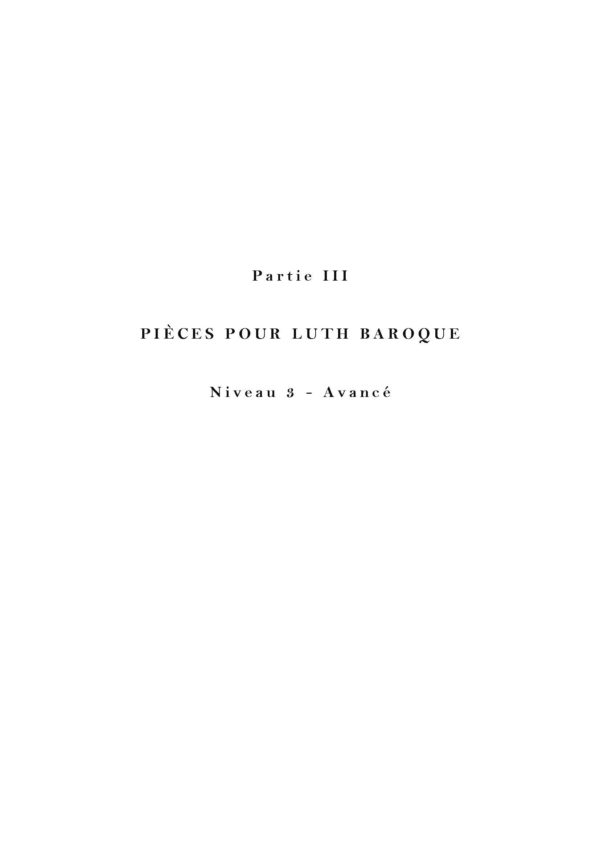 Partie III

PIÈCES POUR LUTH BAROQUE

Niveau 3 - Avancé